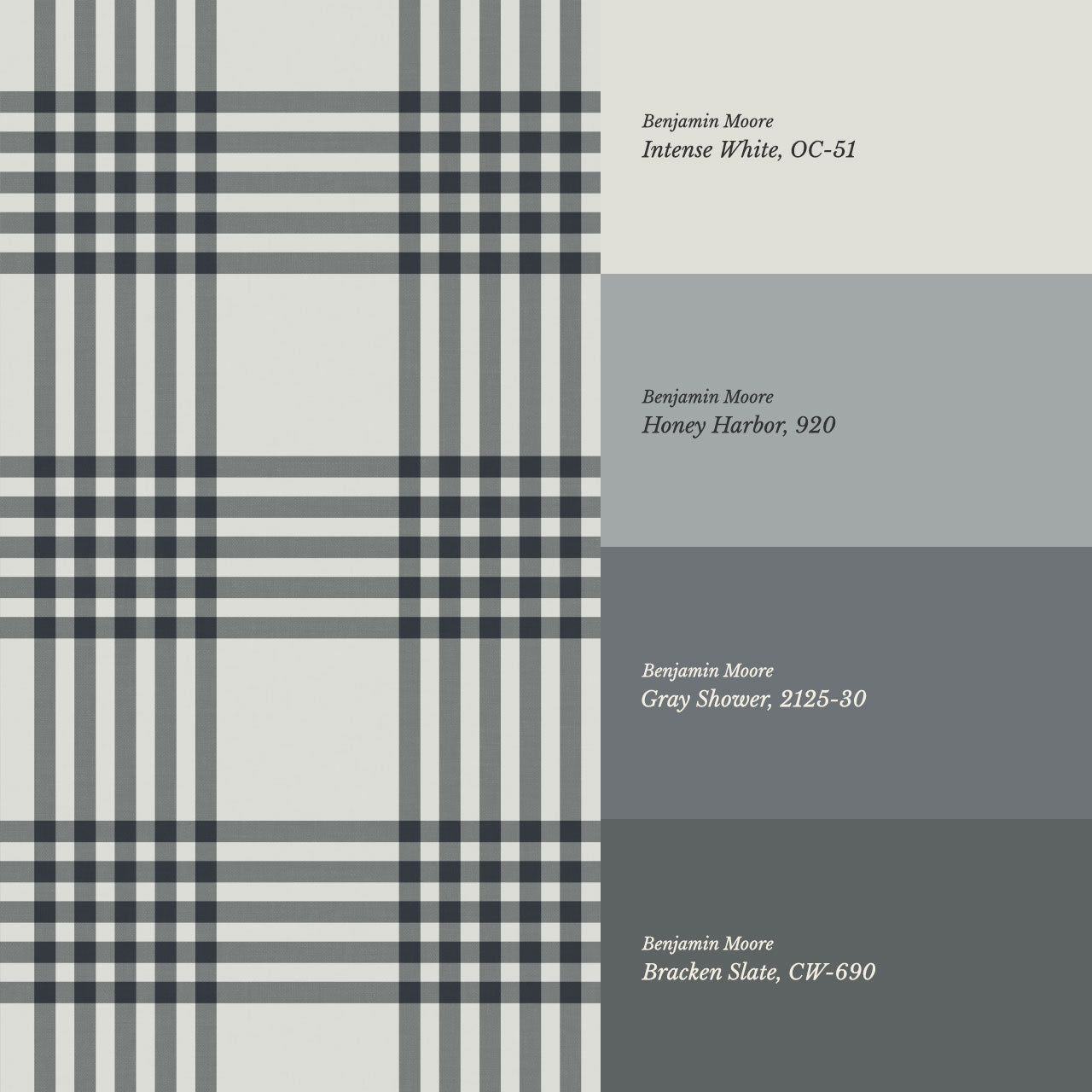 Benjamin Moore
Intense White, OC-51

Benjamin Moore
Honey Harbor, 920

Benjamin Moore
Gray Shower, 2125-30

Benjamin Moore
Bracken Slate, CW-690